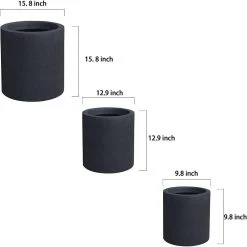 15. 8 inch

15. 8 inch

12.9 inch

12.9 inch

9.8 inch

9.8 inch